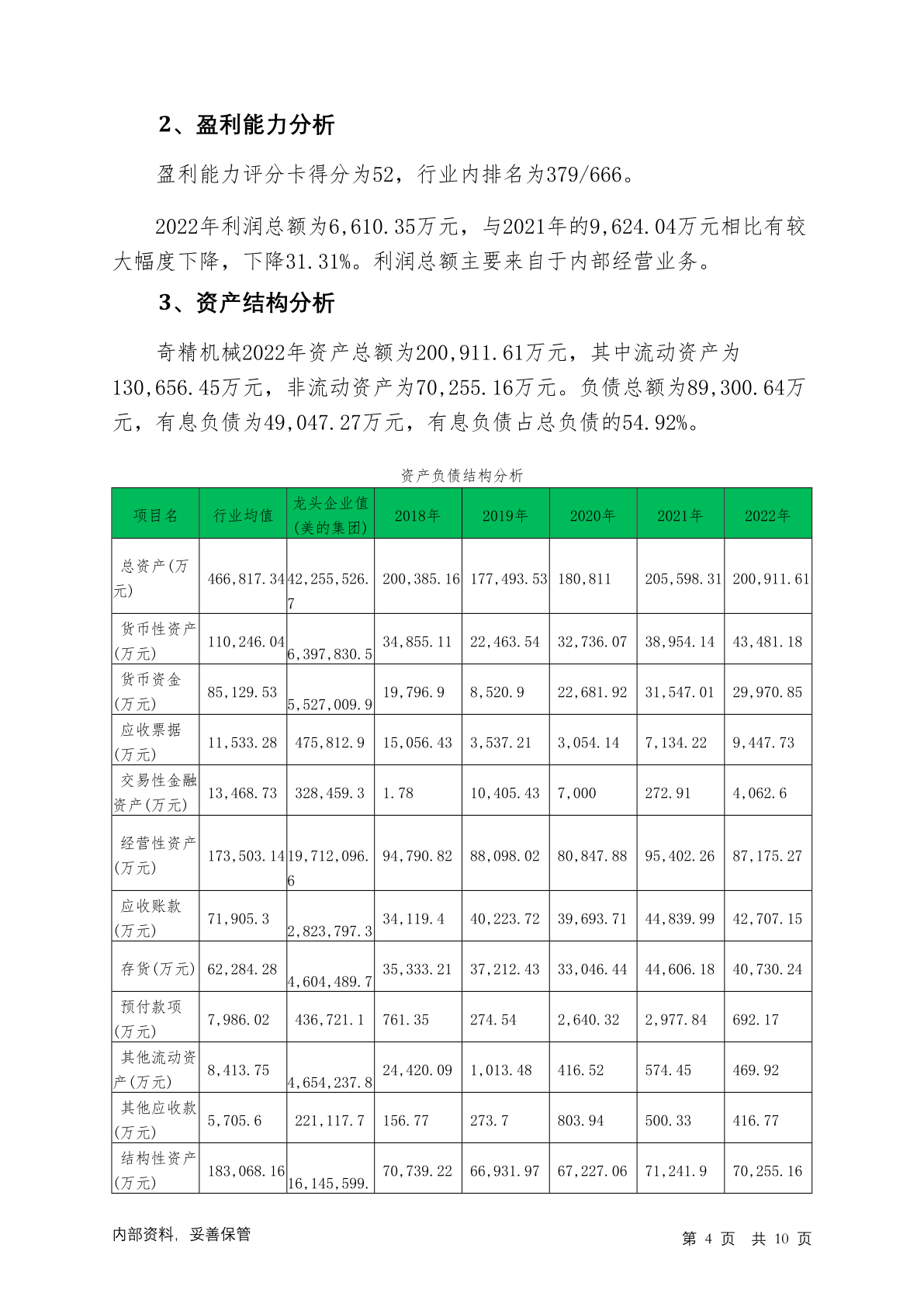 2、盈利能力分析

盈利能力评分卡得分为52，行业内排名为379/666。

2022年利润总额为6,610.35万元，与2021年的9,624.04万元相比有较大幅度下降，下降31.31%。利润总额主要来自于内部经营业务。

3、资产结构分析

奇精机械2022年资产总额为200,911.61万元，其中流动资产为130,656.45万元，非流动资产为70,255.16万元。负债总额为89,300.64万元，有息负债为49,047.27万元，有息负债占总负债的54.92%。

资产负债结构分析

| 项目名 | 行业均值 | 龙头企业值(美的集团) | 2018年 | 2019年 | 2020年 | 2021年 | 2022年 |
|---|---|---|---|---|---|---|---|
| 总资产(万元) | 466,817.34 | 42,255,526.7 | 200,385.16 | 177,493.53 | 180,811 | 205,598.31 | 200,911.61 |
| 货币性资产(万元) | 110,246.04 | 6,397,830.5 | 34,855.11 | 22,463.54 | 32,736.07 | 38,954.14 | 43,481.18 |
| 货币资金(万元) | 85,129.53 | 5,527,009.9 | 19,796.9 | 8,520.9 | 22,681.92 | 31,547.01 | 29,970.85 |
| 应收票据(万元) | 11,533.28 | 475,812.9 | 15,056.43 | 3,537.21 | 3,054.14 | 7,134.22 | 9,447.73 |
| 交易性金融资产(万元) | 13,468.73 | 328,459.3 | 1.78 | 10,405.43 | 7,000 | 272.91 | 4,062.6 |
| 经营性资产(万元) | 173,503.14 | 19,712,096.6 | 94,790.82 | 88,098.02 | 80,847.88 | 95,402.26 | 87,175.27 |
| 应收账款(万元) | 71,905.3 | 2,823,797.3 | 34,119.4 | 40,223.72 | 39,693.71 | 44,839.99 | 42,707.15 |
| 存货(万元) | 62,284.28 | 4,604,489.7 | 35,333.21 | 37,212.43 | 33,046.44 | 44,606.18 | 40,730.24 |
| 预付款项(万元) | 7,986.02 | 436,721.1 | 761.35 | 274.54 | 2,640.32 | 2,977.84 | 692.17 |
| 其他流动资产(万元) | 8,413.75 | 4,654,237.8 | 24,420.09 | 1,013.48 | 416.52 | 574.45 | 469.92 |
| 其他应收款(万元) | 5,705.6 | 221,117.7 | 156.77 | 273.7 | 803.94 | 500.33 | 416.77 |
| 结构性资产(万元) | 183,068.16 | 16,145,599. | 70,739.22 | 66,931.97 | 67,227.06 | 71,241.9 | 70,255.16 |

内部资料，妥善保管

第 4 页 共 10 页